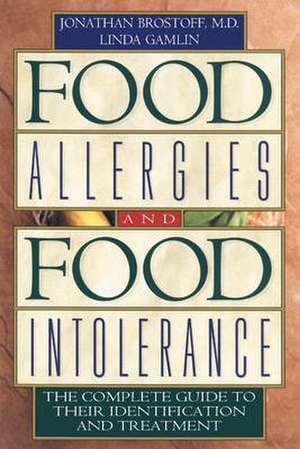 JONATHAN BROSTOFF, M.D.
LINDA GAMLIN

FOOD
ALLERGIES
AND
FOOD
INTOLERANCE

THE COMPLETE GUIDE TO THEIR IDENTIFICATION AND TREATMENT